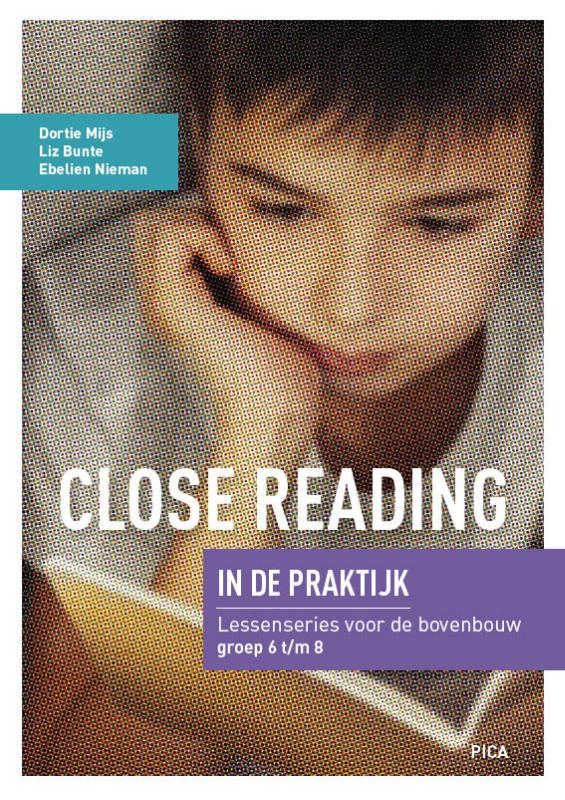 Dortie Mijs
Liz Bunte
Ebelien Nieman

CLOSE READING

IN DE PRAKTIJK

Lessenseries voor de bovenbouw
groep 6 t/m 8

PICA